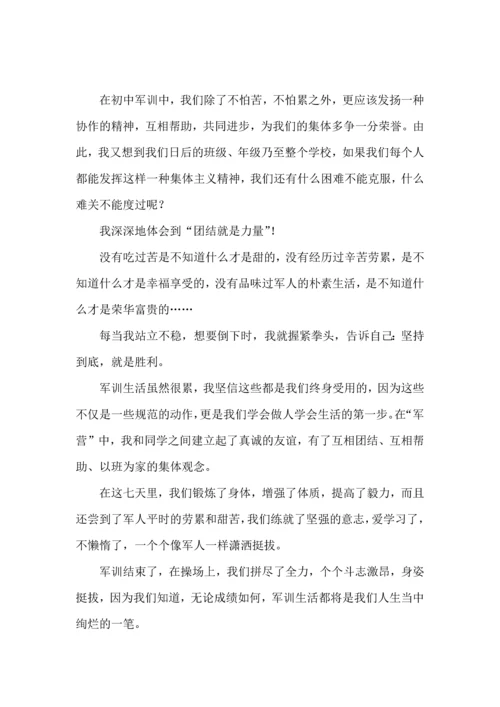 在初中军训中，我们除了不怕苦，不怕累之外，更应该发扬一种协作的精神，互相帮助，共同进步，为我们的集体多争一分荣誉。由此，我又想到我们日后的班级、年级乃至整个学校，如果我们每个人都能发挥这样一种集体主义精神，我们还有什么困难不能克服，什么难关不能度过呢？

我深深地体会到“团结就是力量”！

没有吃过苦是不知道什么才是甜的，没有经历过辛苦劳累，是不知道什么才是幸福享受的，没有品味过军人的朴素生活，是不知道什么才是荣华富贵的……

每当我站立不稳，想要倒下时，我就握紧拳头，告诉自己：坚持到底，就是胜利。

军训生活虽然很累，我坚信这些都是我们终身受用的，因为这些不仅是一些规范的动作，更是我们学会做人学会生活的第一步。在“军营”中，我和同学之间建立起了真诚的友谊，有了互相团结、互相帮助、以班为家的集体观念。

在这七天里，我们锻炼了身体，增强了体质，提高了毅力，而且还尝到了军人平时的劳累和甜苦，我们练就了坚强的意志，爱学习了，不懒惰了，一个个像军人一样潇洒挺拔。

军训结束了，在操场上，我们拼尽了全力，个个斗志激昂，身姿挺拔，因为我们知道，无论成绩如何，军训生活都将是我们人生当中绚烂的一笔。